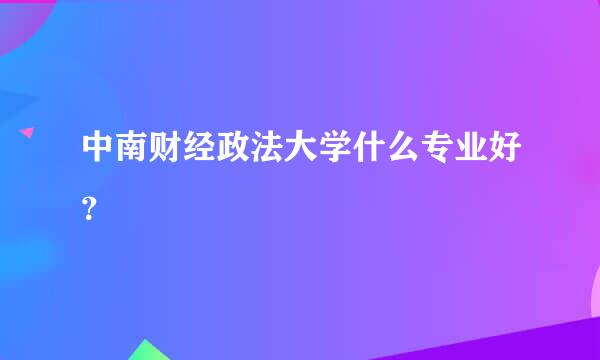 中南财经政法大学什么专业好？